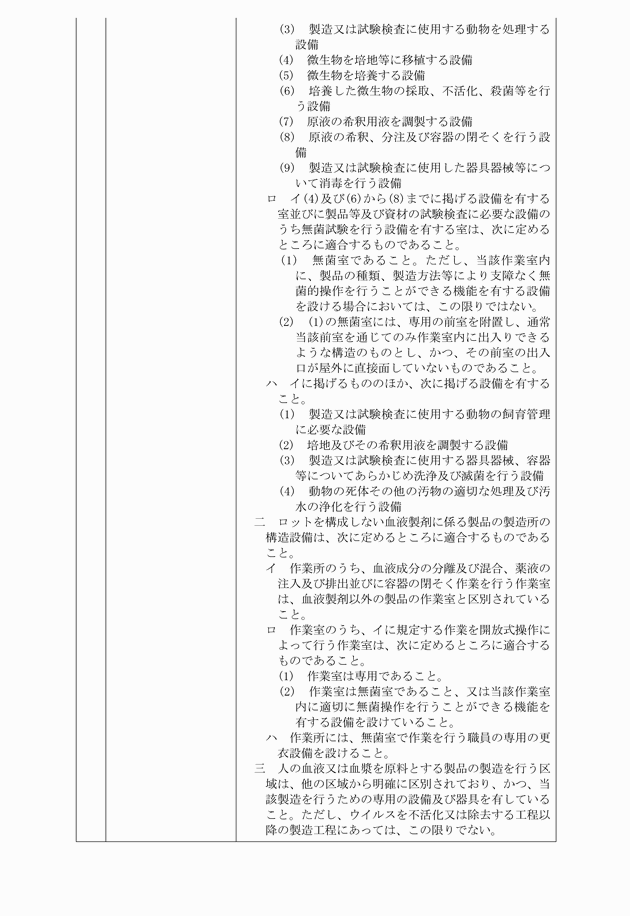 (3)　製造又は試験検査に使用する動物を処理する設備
(4)　微生物を培地等に移植する設備
(5)　微生物を培養する設備
(6)　培養した微生物の採取、不活化、殺菌等を行う設備
(7)　原液の希釈用液を調製する設備
(8)　原液の希釈、分注及び容器の閉そくを行う設備
(9)　製造又は試験検査に使用した器具器械等について消毒を行う設備
ロ　イ(4)及び(6)から(8)までに掲げる設備を有する室並びに製品等及び資材の試験検査に必要な設備のうち無菌試験を行う設備を有する室は、次に定めるところに適合するものであること。
(1)　無菌室であること。ただし、当該作業室内に、製品の種類、製造方法等により支障なく無菌的操作を行うことができる機能を有する設備を設ける場合においては、この限りではない。
(2)　(1)の無菌室には、専用の前室を附置し、通常当該前室を通じてのみ作業室内に出入りできるような構造のものとし、かつ、その前室の出入口が屋外に直接面していないものであること。
ハ　イに掲げるもののほか、次に掲げる設備を有すること。
(1)　製造又は試験検査に使用する動物の飼育管理に必要な設備
(2)　培地及びその希釈用液を調製する設備
(3)　製造又は試験検査に使用する器具器械、容器等についてあらかじめ洗浄及び滅菌を行う設備
(4)　動物の死体その他の汚物の適切な処理及び汚水の浄化を行う設備
二　ロットを構成しない血液製剤に係る製品の製造所の構造設備は、次に定めるところに適合するものであること。
イ　作業所のうち、血液成分の分離及び混合、薬液の注入及び排出並びに容器の閉そく作業を行う作業室は、血液製剤以外の製品の作業室と区別されていること。
ロ　作業室のうち、イに規定する作業を開放式操作によって行う作業室は、次に定めるところに適合するものであること。
(1)　作業室は専用であること。
(2)　作業室は無菌室であること、又は当該作業室内に適切に無菌操作を行うことができる機能を有する設備を設けていること。
ハ　作業所には、無菌室で作業を行う職員の専用の更衣設備を設けること。
三　人の血液又は血漿を原料とする製品の製造を行う区域は、他の区域から明確に区別されており、かつ、当該製造を行うための専用の設備及び器具を有していること。ただし、ウイルスを不活化又は除去する工程以降の製造工程にあっては、この限りでない。